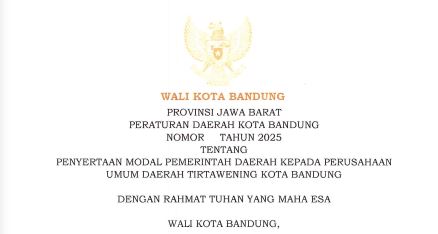 WALI KOTA BANDUNG

PROVINSI JAWA BARAT
PERATURAN DAERAH KOTA BANDUNG
NOMOR TAHUN 2025
TENTANG
PENYERTAAN MODAL PEMERINTAH DAERAH KEPADA PERUSAHAAN UMUM DAERAH TIRTAWENING KOTA BANDUNG

DENGAN RAHMAT TUHAN YANG MAHA ESA

WALI KOTA BANDUNG,